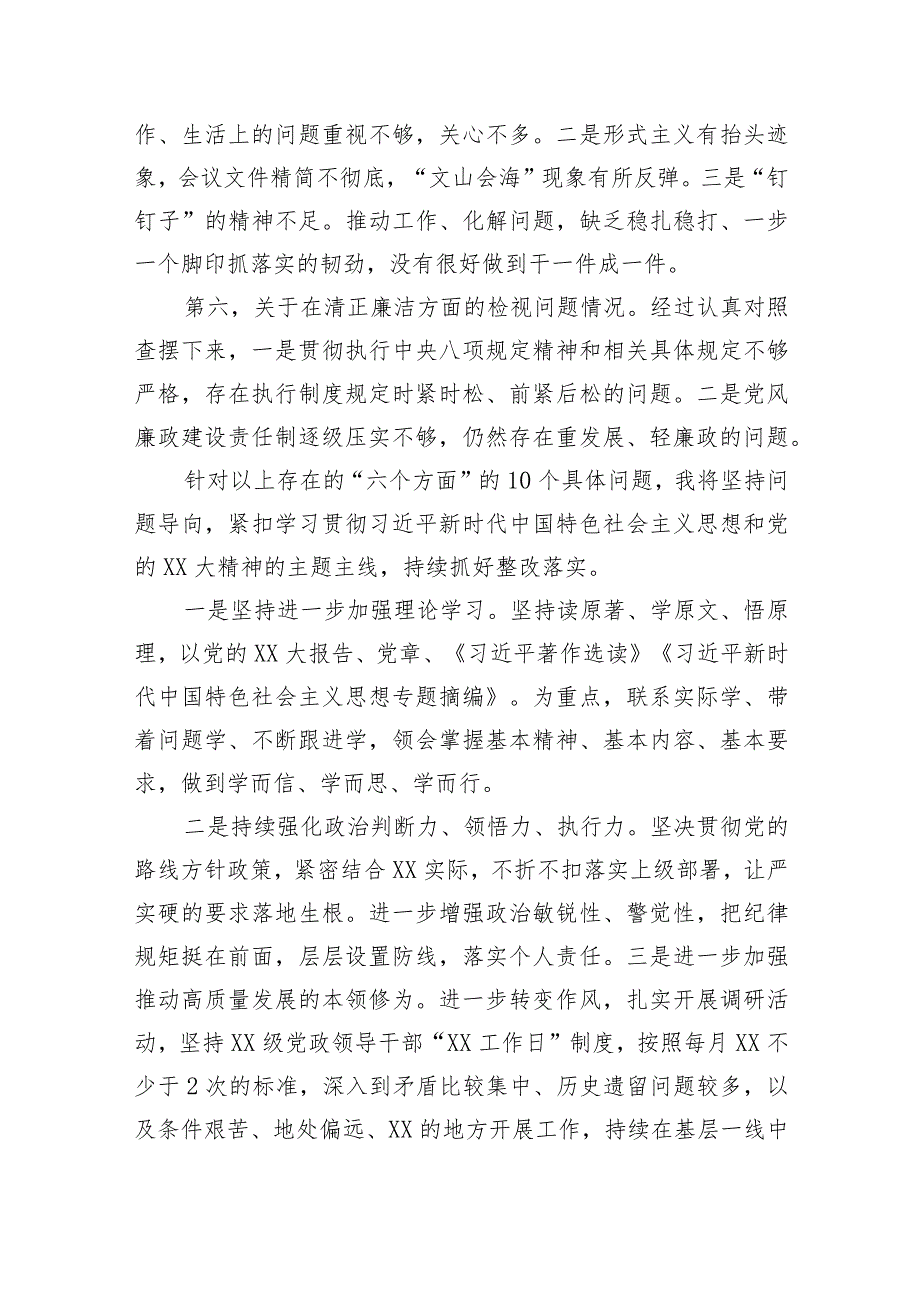 作、生活上的问题重视不够，关心不多。二是形式主义有抬头迹象，会议文件精简不彻底，“文山会海”现象有所反弹。三是“钉钉子”的精神不足。推动工作、化解问题，缺乏稳扎稳打、一步一个脚印抓落实的韧劲，没有很好做到干一件成一件。

第六，关于在清正廉洁方面的检视问题情况。经过认真对照查摆下来，一是贯彻执行中央八项规定精神和相关具体规定不够严格，存在执行制度规定时紧时松、前紧后松的问题。二是党风廉政建设责任制逐级压实不够，仍然存在重发展、轻廉政的问题。

针对以上存在的“六个方面”的10个具体问题，我将坚持问题导向，紧扣学习贯彻习近平新时代中国特色社会主义思想和党的XX大精神的主题主线，持续抓好整改落实。

一是坚持进一步加强理论学习。坚持读原著、学原文、悟原理，以党的XX大报告、党章、《习近平著作选读》《习近平新时代中国特色社会主义思想专题摘编》。为重点，联系实际学、带着问题学、不断跟进学，领会掌握基本精神、基本内容、基本要求，做到学而信、学而思、学而行。

二是持续强化政治判断力、领悟力、执行力。坚决贯彻党的路线方针政策，紧密结合XX实际，不折不扣落实上级部署，让严实硬的要求落地生根。进一步增强政治敏锐性、警觉性，把纪律规矩挺在前面，层层设置防线，落实个人责任。三是进一步加强推动高质量发展的本领修为。进一步转变作风，扎实开展调研活动，坚持XX级党政领导干部“XX工作日”制度，按照每月XX不少于2次的标准，深入到矛盾比较集中、历史遗留问题较多，以及条件艰苦、地处偏远、XX的地方开展工作，持续在基层一线中